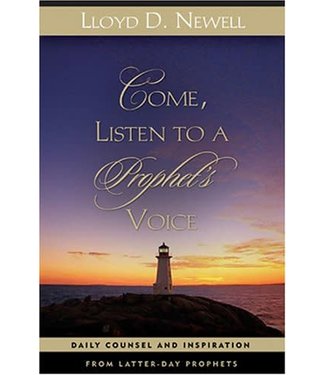 LLOYD D. NEWELL

COME, LISTEN TO A Prophet's VOICE

DAILY COUNSEL AND INSPIRATION

FROM LATTER-DAY PROPHETS